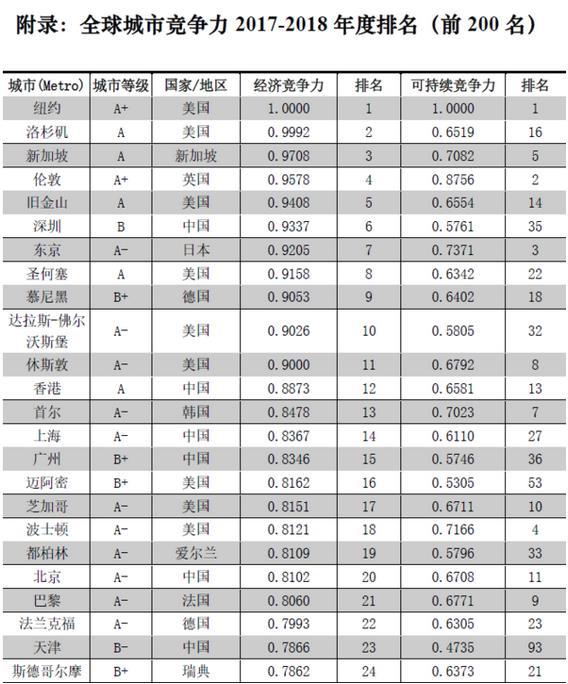 附录：全球城市竞争力 2017-2018 年度排名（前 200 名）

| 城市(Metro) | 城市等级 | 国家/地区 | 经济竞争力 | 排名 | 可持续竞争力 | 排名 |
|---|---|---|---|---|---|---|
| 纽约 | A+ | 美国 | 1.0000 | 1 | 1.0000 | 1 |
| 洛杉矶 | A | 美国 | 0.9992 | 2 | 0.6519 | 16 |
| 新加坡 | A | 新加坡 | 0.9708 | 3 | 0.7082 | 5 |
| 伦敦 | A+ | 英国 | 0.9578 | 4 | 0.8756 | 2 |
| 旧金山 | A | 美国 | 0.9408 | 5 | 0.6554 | 14 |
| 深圳 | B | 中国 | 0.9337 | 6 | 0.5761 | 35 |
| 东京 | A- | 日本 | 0.9205 | 7 | 0.7371 | 3 |
| 圣何塞 | A | 美国 | 0.9158 | 8 | 0.6342 | 22 |
| 慕尼黑 | B+ | 德国 | 0.9053 | 9 | 0.6402 | 18 |
| 达拉斯-佛尔沃斯堡 | A- | 美国 | 0.9026 | 10 | 0.5805 | 32 |
| 休斯敦 | A- | 美国 | 0.9000 | 11 | 0.6792 | 8 |
| 香港 | A | 中国 | 0.8873 | 12 | 0.6581 | 13 |
| 首尔 | A- | 韩国 | 0.8478 | 13 | 0.7023 | 7 |
| 上海 | A- | 中国 | 0.8367 | 14 | 0.6110 | 27 |
| 广州 | B+ | 中国 | 0.8346 | 15 | 0.5746 | 36 |
| 迈阿密 | B+ | 美国 | 0.8162 | 16 | 0.5305 | 53 |
| 芝加哥 | A- | 美国 | 0.8151 | 17 | 0.6711 | 10 |
| 波士顿 | A- | 美国 | 0.8121 | 18 | 0.7166 | 4 |
| 都柏林 | A- | 爱尔兰 | 0.8109 | 19 | 0.5796 | 33 |
| 北京 | A- | 中国 | 0.8102 | 20 | 0.6708 | 11 |
| 巴黎 | A- | 法国 | 0.8060 | 21 | 0.6771 | 9 |
| 法兰克福 | A- | 德国 | 0.7993 | 22 | 0.6305 | 23 |
| 天津 | B- | 中国 | 0.7866 | 23 | 0.4735 | 93 |
| 斯德哥尔摩 | B+ | 瑞典 | 0.7862 | 24 | 0.6373 | 21 |